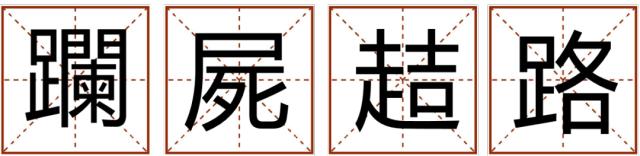 躝屍趌路